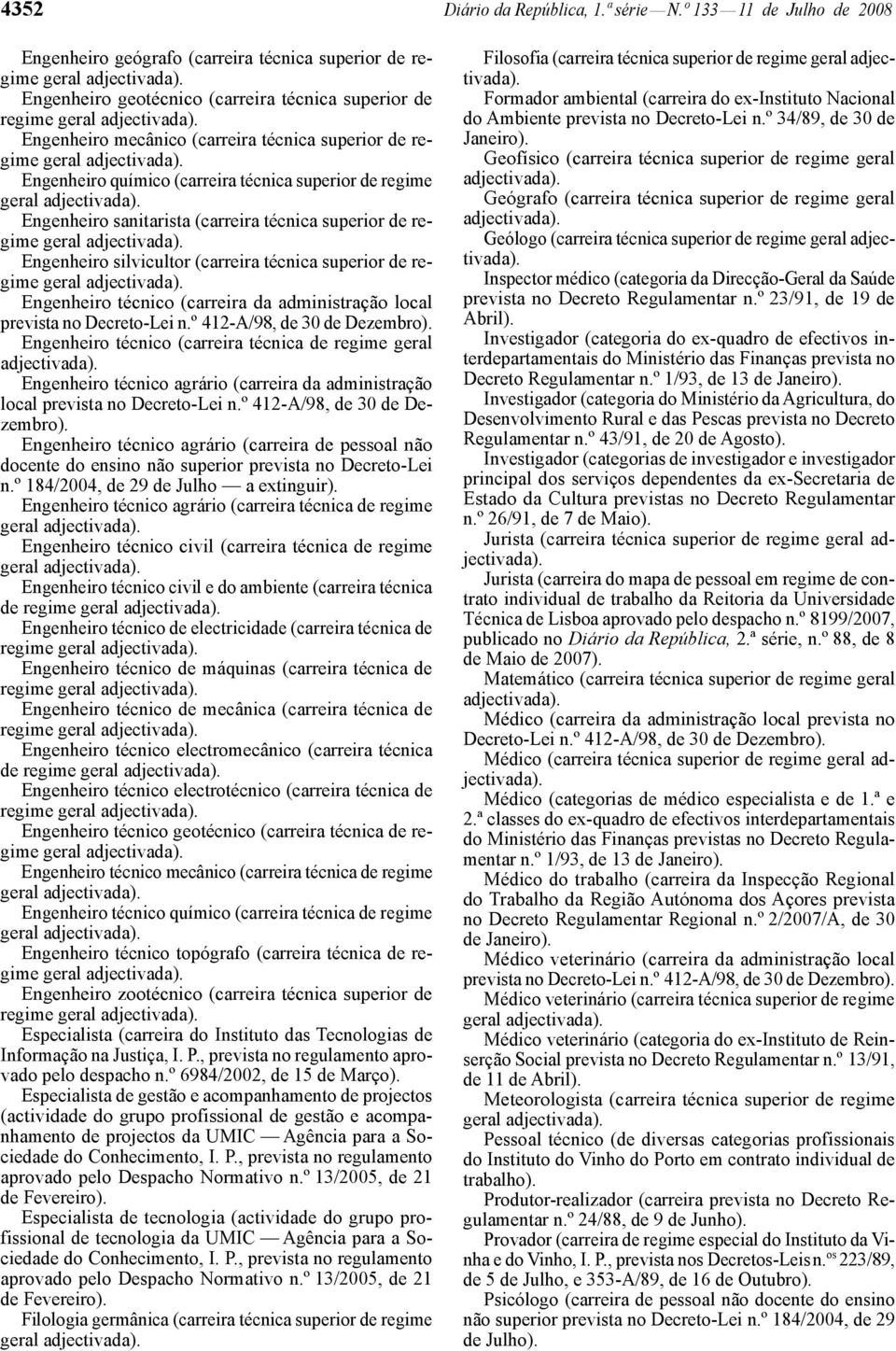 4352 Diário da República, 1.ª série — N.º 133 — 11 de Julho de 2008

Engenheiro geógrafo (carreira técnica superior de regime geral adjectivada).

Engenheiro geotécnico (carreira técnica superior de regime geral adjectivada).

Engenheiro mecânico (carreira técnica superior de regime geral adjectivada).

Engenheiro químico (carreira técnica superior de regime geral adjectivada).

Engenheiro sanitarista (carreira técnica superior de regime geral adjectivada).

Engenheiro silvicultor (carreira técnica superior de regime geral adjectivada).

Engenheiro técnico (carreira da administração local prevista no Decreto-Lei n.º 412-A/98, de 30 de Dezembro).

Engenheiro técnico (carreira técnica de regime geral adjectivada).

Engenheiro técnico agrário (carreira da administração local prevista no Decreto-Lei n.º 412-A/98, de 30 de Dezembro).

Engenheiro técnico agrário (carreira de pessoal não docente do ensino não superior prevista no Decreto-Lei n.º 184/2004, de 29 de Julho — a extinguir).

Engenheiro técnico agrário (carreira técnica de regime geral adjectivada).

Engenheiro técnico civil (carreira técnica de regime geral adjectivada).

Engenheiro técnico civil e do ambiente (carreira técnica de regime geral adjectivada).

Engenheiro técnico de electricidade (carreira técnica de regime geral adjectivada).

Engenheiro técnico de máquinas (carreira técnica de regime geral adjectivada).

Engenheiro técnico de mecânica (carreira técnica de regime geral adjectivada).

Engenheiro técnico electromecânico (carreira técnica de regime geral adjectivada).

Engenheiro técnico electrotécnico (carreira técnica de regime geral adjectivada).

Engenheiro técnico geotécnico (carreira técnica de regime geral adjectivada).

Engenheiro técnico mecânico (carreira técnica de regime geral adjectivada).

Engenheiro técnico químico (carreira técnica de regime geral adjectivada).

Engenheiro técnico topógrafo (carreira técnica de regime geral adjectivada).

Engenheiro zootécnico (carreira técnica superior de regime geral adjectivada).

Especialista (carreira do Instituto das Tecnologias de Informação na Justiça, I. P., prevista no regulamento aprovado pelo despacho n.º 6984/2002, de 15 de Março).

Especialista de gestão e acompanhamento de projectos (actividade do grupo profissional de gestão e acompanhamento de projectos da UMIC — Agência para a Sociedade do Conhecimento, I. P., prevista no regulamento aprovado pelo Despacho Normativo n.º 13/2005, de 21 de Fevereiro).

Especialista de tecnologia (actividade do grupo profissional de tecnologia da UMIC — Agência para a Sociedade do Conhecimento, I. P., prevista no regulamento aprovado pelo Despacho Normativo n.º 13/2005, de 21 de Fevereiro).

Filologia germânica (carreira técnica superior de regime geral adjectivada).

Filosofia (carreira técnica superior de regime geral adjectivada).

Formador ambiental (carreira do ex-Instituto Nacional do Ambiente prevista no Decreto-Lei n.º 34/89, de 30 de Janeiro).

Geofísico (carreira técnica superior de regime geral adjectivada).

Geógrafo (carreira técnica superior de regime geral adjectivada).

Geólogo (carreira técnica superior de regime geral adjectivada).

Inspector médico (categoria da Direcção-Geral da Saúde prevista no Decreto Regulamentar n.º 23/91, de 19 de Abril).

Investigador (categoria do ex-quadro de efectivos interdepartamentais do Ministério das Finanças prevista no Decreto Regulamentar n.º 1/93, de 13 de Janeiro).

Investigador (categoria do Ministério da Agricultura, do Desenvolvimento Rural e das Pescas prevista no Decreto Regulamentar n.º 43/91, de 20 de Agosto).

Investigador (categorias de investigador e investigador principal dos serviços dependentes da ex-Secretaria de Estado da Cultura previstas no Decreto Regulamentar n.º 26/91, de 7 de Maio).

Jurista (carreira técnica superior de regime geral adjectivada).

Jurista (carreira do mapa de pessoal em regime de contrato individual de trabalho da Reitoria da Universidade Técnica de Lisboa aprovado pelo despacho n.º 8199/2007, publicado no Diário da República, 2.ª série, n.º 88, de 8 de Maio de 2007).

Matemático (carreira técnica superior de regime geral adjectivada).

Médico (carreira da administração local prevista no Decreto-Lei n.º 412-A/98, de 30 de Dezembro).

Médico (carreira técnica superior de regime geral adjectivada).

Médico (categorias de médico especialista e de 1.ª e 2.ª classes do ex-quadro de efectivos interdepartamentais do Ministério das Finanças previstas no Decreto Regulamentar n.º 1/93, de 13 de Janeiro).

Médico do trabalho (carreira da Inspecção Regional do Trabalho da Região Autónoma dos Açores prevista no Decreto Regulamentar Regional n.º 2/2007/A, de 30 de Janeiro).

Médico veterinário (carreira da administração local prevista no Decreto-Lei n.º 412-A/98, de 30 de Dezembro).

Médico veterinário (carreira técnica superior de regime geral adjectivada).

Médico veterinário (categoria do ex-Instituto de Reinserção Social prevista no Decreto Regulamentar n.º 13/91, de 11 de Abril).

Meteorologista (carreira técnica superior de regime geral adjectivada).

Pessoal técnico (de diversas categorias profissionais do Instituto do Vinho do Porto em contrato individual de trabalho).

Produtor-realizador (carreira prevista no Decreto Regulamentar n.º 24/88, de 9 de Junho).

Provador (carreira de regime especial do Instituto da Vinha e do Vinho, I. P., prevista nos Decretos-Leis n.os 223/89, de 5 de Julho, e 353-A/89, de 16 de Outubro).

Psicólogo (carreira de pessoal não docente do ensino não superior prevista no Decreto-Lei n.º 184/2004, de 29 de Julho).